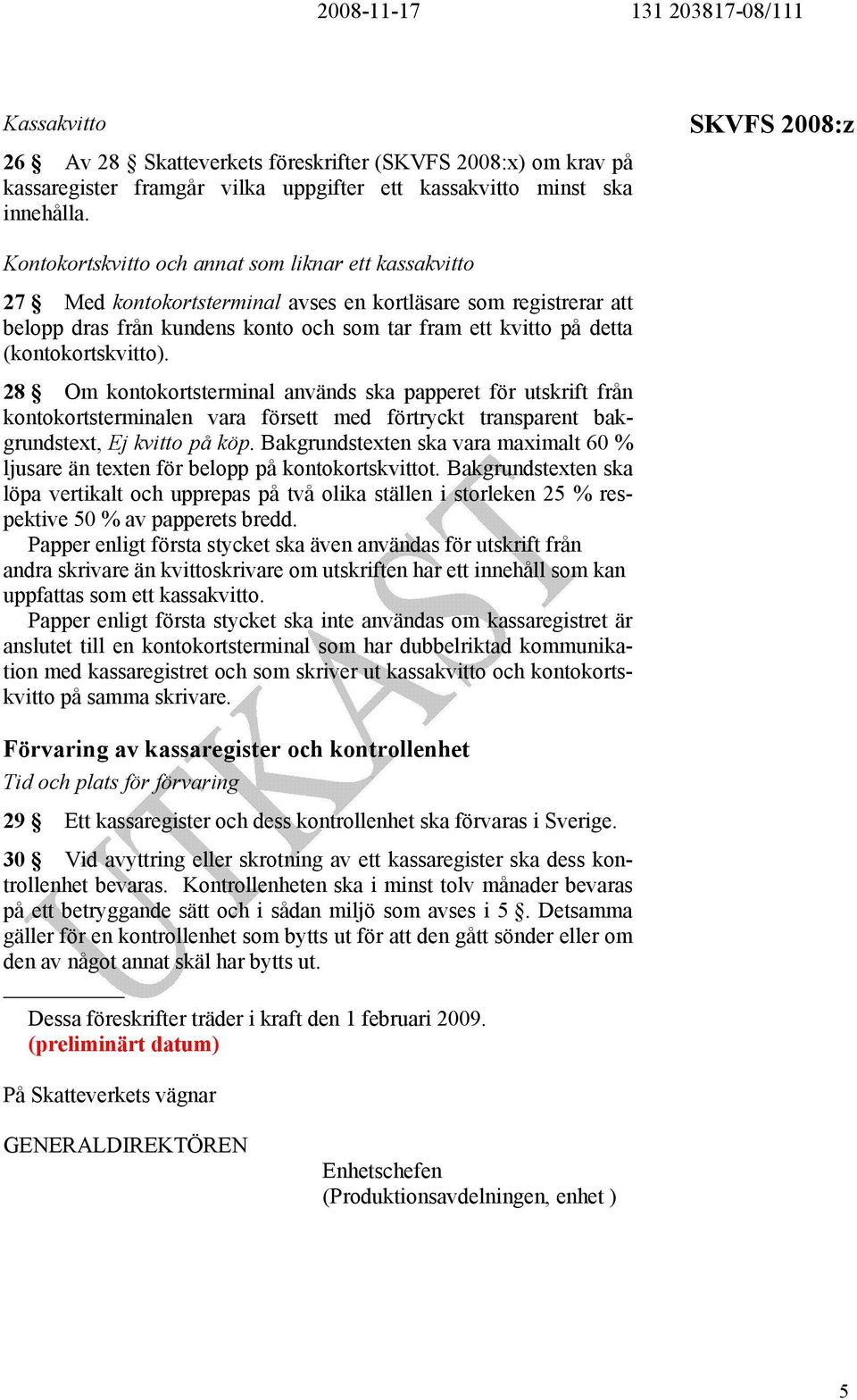 2008-11-17 131 203817-08/111

SKVFS 2008:z

Kassakvitto

26 § Av 28 § Skatteverkets föreskrifter (SKVFS 2008:x) om krav på kassaregister framgår vilka uppgifter ett kassakvitto minst ska innehålla.

Kontokortskvitto och annat som liknar ett kassakvitto

27 § Med kontokortsterminal avses en kortläsare som registrerar att belopp dras från kundens konto och som tar fram ett kvitto på detta (kontokortskvitto).

28 § Om kontokortsterminal används ska papperet för utskrift från kontokortsterminalen vara försett med förtryckt transparent bakgrundstext, Ej kvitto på köp. Bakgrundstexten ska vara maximalt 60 % ljusare än texten för belopp på kontokortskvittot. Bakgrundstexten ska löpa vertikalt och upprepas på två olika ställen i storleken 25 % respektive 50 % av papperets bredd.

Papper enligt första stycket ska även användas för utskrift från andra skrivare än kvittoskrivare om utskriften har ett innehåll som kan uppfattas som ett kassakvitto.

Papper enligt första stycket ska inte användas om kassaregistret är anslutet till en kontokortsterminal som har dubbelriktad kommunikation med kassaregistret och som skriver ut kassakvitto och kontokortskvitto på samma skrivare.

Förvaring av kassaregister och kontrollenhet

Tid och plats för förvaring

29 § Ett kassaregister och dess kontrollenhet ska förvaras i Sverige.

30 § Vid avyttring eller skrotning av ett kassaregister ska dess kontrollenhet bevaras. Kontrollenheten ska i minst tolv månader bevaras på ett betryggande sätt och i sådan miljö som avses i 5 §. Detsamma gäller för en kontrollenhet som bytts ut för att den gått sönder eller om den av något annat skäl har bytts ut.

Dessa föreskrifter träder i kraft den 1 februari 2009.
(preliminärt datum)

På Skatteverkets vägnar

GENERALDIREKTÖREN

Enhetschefen
(Produktionsavdelningen, enhet )

UTKAST

5